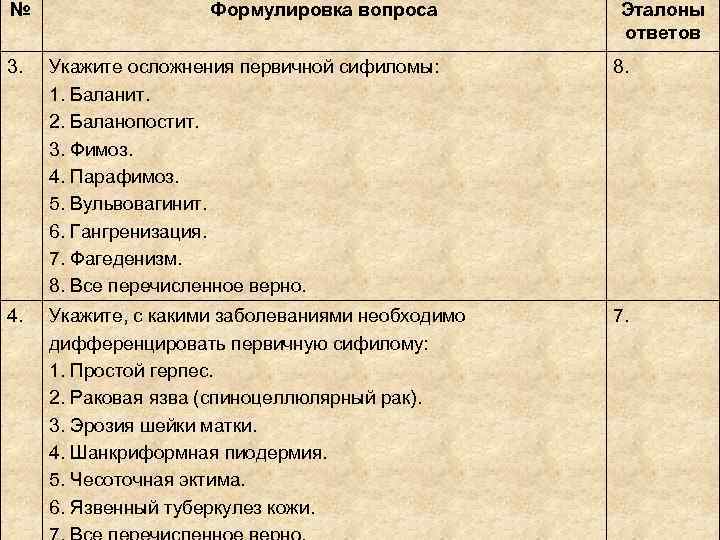 | № | Формулировка вопроса | Эталоны ответов |
|---|---|---|
| 3. | Укажите осложнения первичной сифиломы: 1. Баланит. 2. Баланопостит. 3. Фимоз. 4. Парафимоз. 5. Вульвовагинит. 6. Гангренизация. 7. Фагеденизм. 8. Все перечисленное верно. | 8. |
| 4. | Укажите, с какими заболеваниями необходимо дифференцировать первичную сифилому: 1. Простой герпес. 2. Раковая язва (спиноцеллюлярный рак). 3. Эрозия шейки матки. 4. Шанкриформная пиодермия. 5. Чесоточная эктима. 6. Язвенный туберкулез кожи. 7. Все перечисленное верно. | 7. |